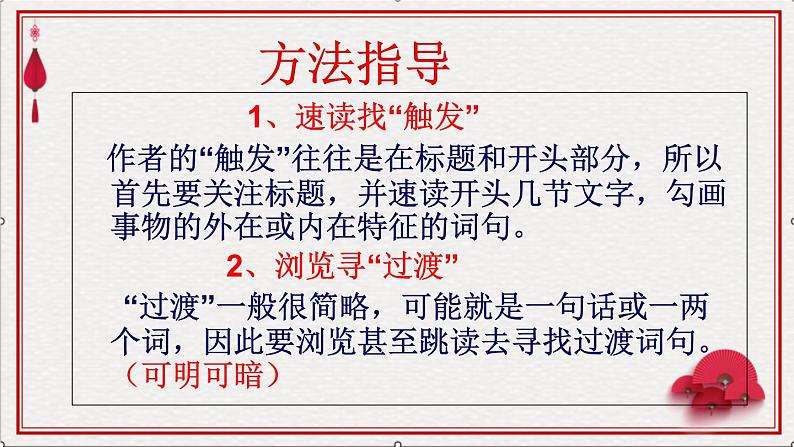 方法指导

1、速读找“触发”

作者的“触发”往往是在标题和开头部分，所以首先要关注标题，并速读开头几节文字，勾画事物的外在或内在特征的词句。

2、浏览寻“过渡”

“过渡”一般很简略，可能就是一句话或一两个词，因此要浏览甚至跳读去寻找过渡词句。（可明可暗）